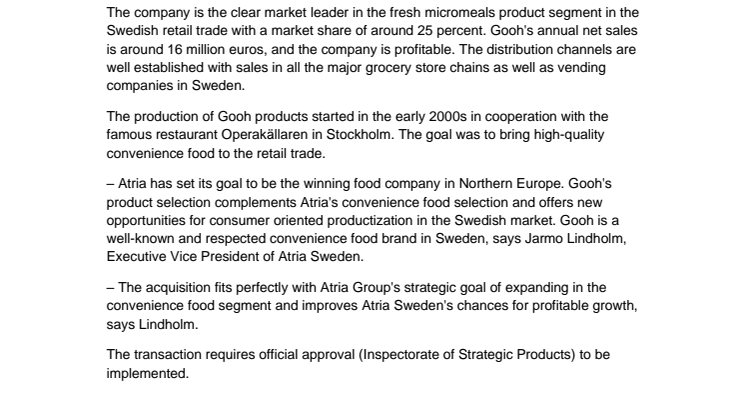 The company is the clear market leader in the fresh micromeals product segment in the Swedish retail trade with a market share of around 25 percent. Gooh's annual net sales is around 16 million euros, and the company is profitable. The distribution channels are well established with sales in all the major grocery store chains as well as vending companies in Sweden.

The production of Gooh products started in the early 2000s in cooperation with the famous restaurant Operakällaren in Stockholm. The goal was to bring high-quality convenience food to the retail trade.

– Atria has set its goal to be the winning food company in Northern Europe. Gooh's product selection complements Atria's convenience food selection and offers new opportunities for consumer oriented productization in the Swedish market. Gooh is a well-known and respected convenience food brand in Sweden, says Jarmo Lindholm, Executive Vice President of Atria Sweden.

– The acquisition fits perfectly with Atria Group's strategic goal of expanding in the convenience food segment and improves Atria Sweden's chances for profitable growth, says Lindholm.

The transaction requires official approval (Inspectorate of Strategic Products) to be implemented.